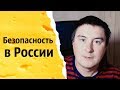 Безопасность в России